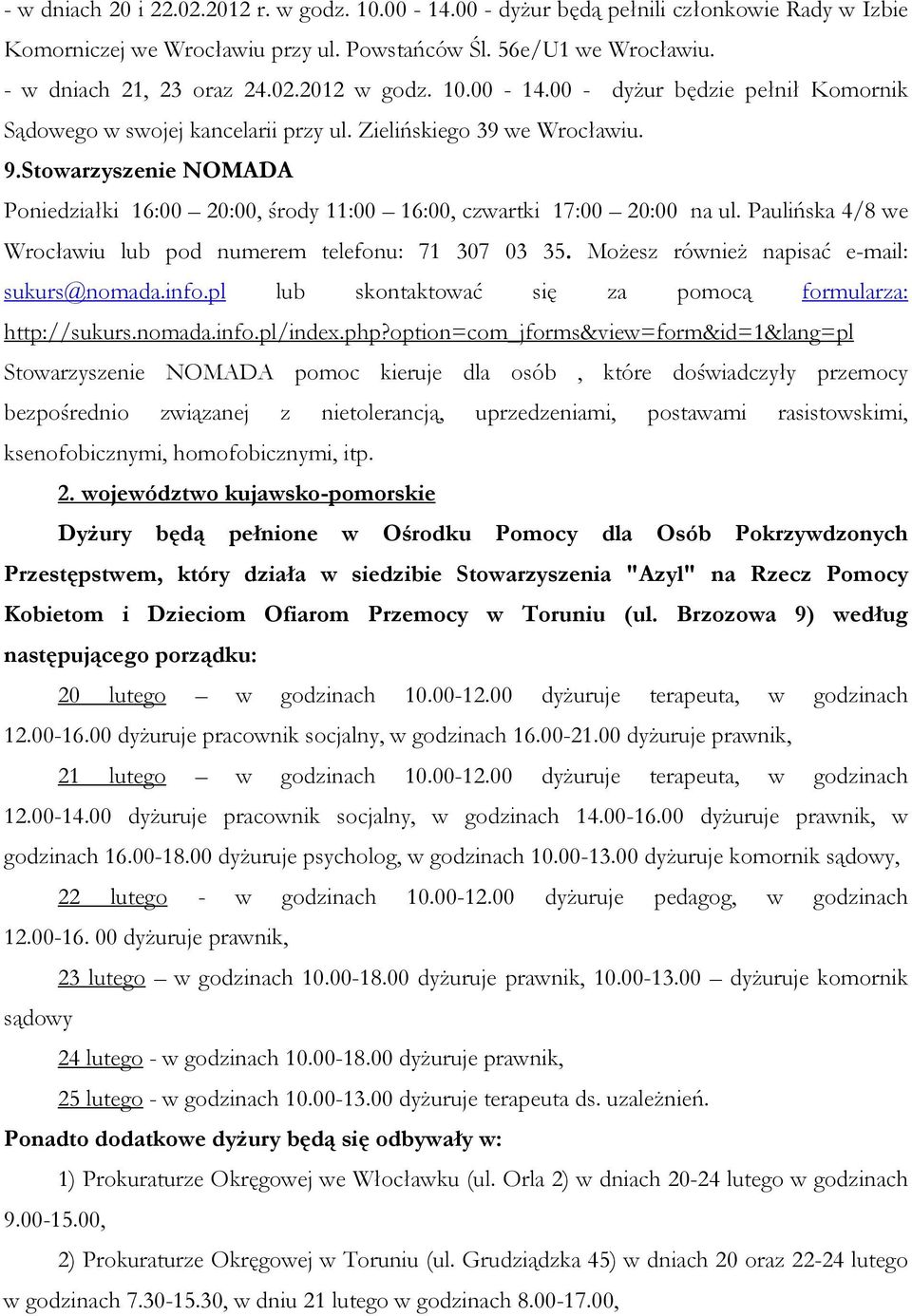 - w dniach 20 i 22.02.2012 r. w godz. 10.00 - 14.00 - dyżur będą pełnili członkowie Rady w Izbie Komorniczej we Wrocławiu przy ul. Powstańców Śl. 56e/U1 we Wrocławiu.
- w dniach 21, 23 oraz 24.02.2012 w godz. 10.00 - 14.00 - dyżur będzie pełnił Komornik Sądowego w swojej kancelarii przy ul. Zielińskiego 39 we Wrocławiu.
9.Stowarzyszenie NOMADA
Poniedziałki 16:00 – 20:00, środy 11:00 – 16:00, czwartki 17:00 – 20:00 na ul. Paulińska 4/8 we Wrocławiu lub pod numerem telefonu: 71 307 03 35. Możesz również napisać e-mail: sukurs@nomada.info.pl lub skontaktować się za pomocą formularza: http://sukurs.nomada.info.pl/index.php?option=com_jforms&view=form&id=1&lang=pl
Stowarzyszenie NOMADA pomoc kieruje dla osób , które doświadczyły przemocy bezpośrednio związanej z nietolerancją, uprzedzeniami, postawami rasistowskimi, ksenofobicznymi, homofobicznymi, itp.
2. województwo kujawsko-pomorskie
Dyżury będą pełnione w Ośrodku Pomocy dla Osób Pokrzywdzonych Przestępstwem, który działa w siedzibie Stowarzyszenia "Azyl" na Rzecz Pomocy Kobietom i Dzieciom Ofiarom Przemocy w Toruniu (ul. Brzozowa 9) według następującego porządku:
20 lutego – w godzinach 10.00-12.00 dyżuruje terapeuta, w godzinach 12.00-16.00 dyżuruje pracownik socjalny, w godzinach 16.00-21.00 dyżuruje prawnik,
21 lutego – w godzinach 10.00-12.00 dyżuruje terapeuta, w godzinach 12.00-14.00 dyżuruje pracownik socjalny, w godzinach 14.00-16.00 dyżuruje prawnik, w godzinach 16.00-18.00 dyżuruje psycholog, w godzinach 10.00-13.00 dyżuruje komornik sądowy,
22 lutego - w godzinach 10.00-12.00 dyżuruje pedagog, w godzinach 12.00-16. 00 dyżuruje prawnik,
23 lutego – w godzinach 10.00-18.00 dyżuruje prawnik, 10.00-13.00 – dyżuruje komornik sądowy
24 lutego - w godzinach 10.00-18.00 dyżuruje prawnik,
25 lutego - w godzinach 10.00-13.00 dyżuruje terapeuta ds. uzależnień.
Ponadto dodatkowe dyżury będą się odbywały w:
1) Prokuraturze Okręgowej we Włocławku (ul. Orla 2) w dniach 20-24 lutego w godzinach 9.00-15.00,
2) Prokuraturze Okręgowej w Toruniu (ul. Grudziądzka 45) w dniach 20 oraz 22-24 lutego w godzinach 7.30-15.30, w dniu 21 lutego w godzinach 8.00-17.00,